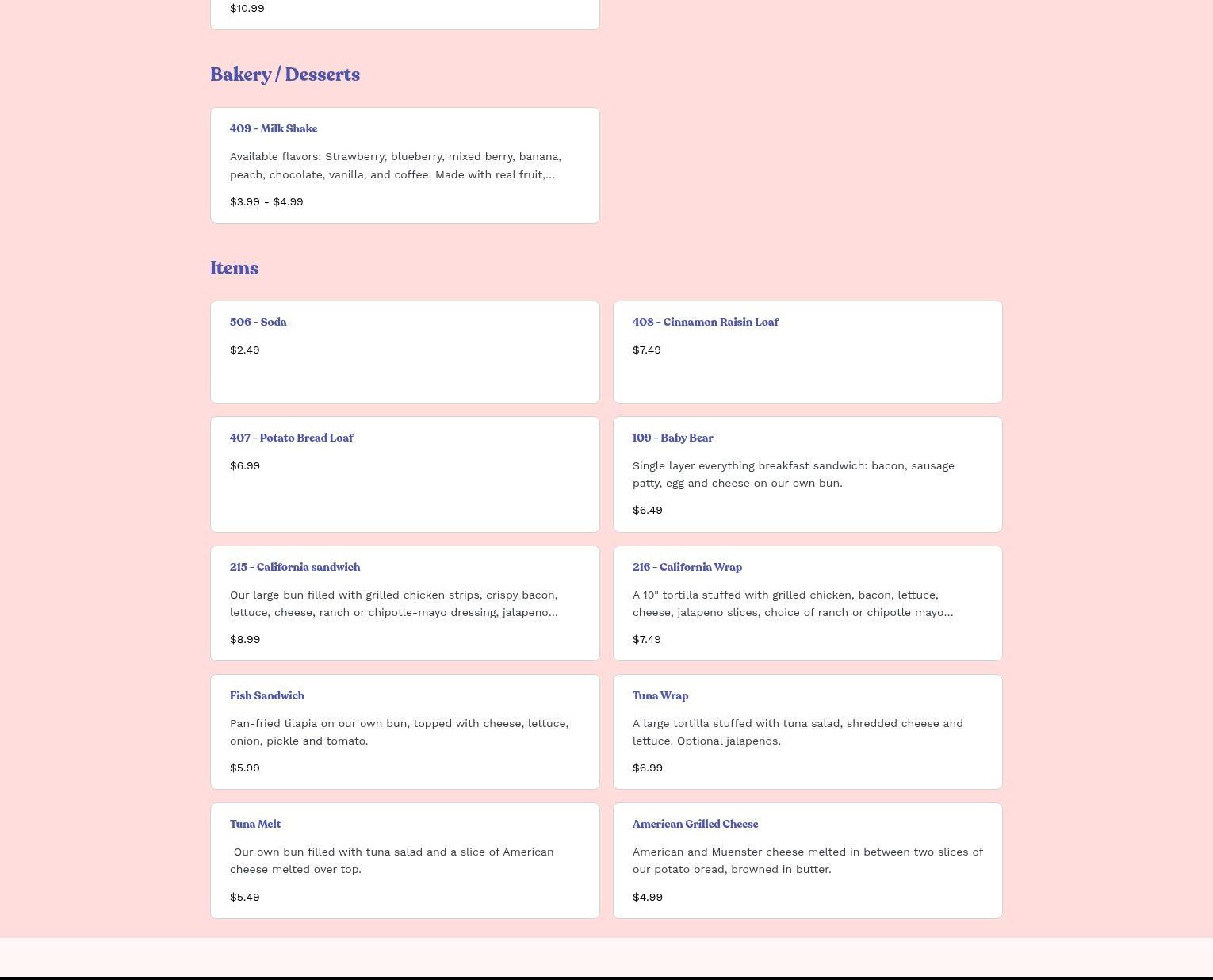 $10.99

Bakery / Desserts

409 - Milk Shake

Available flavors: Strawberry, blueberry, mixed berry, banana, peach, chocolate, vanilla, and coffee. Made with real fruit,...

$3.99 - $4.99

Items

506 - Soda

$2.49

408 - Cinnamon Raisin Loaf

$7.49

407 - Potato Bread Loaf

$6.99

109 - Baby Bear

Single layer everything breakfast sandwich: bacon, sausage patty, egg and cheese on our own bun.

$6.49

215 - California sandwich

Our large bun filled with grilled chicken strips, crispy bacon, lettuce, cheese, ranch or chipotle-mayo dressing, jalapeno...

$8.99

216 - California Wrap

A 10" tortilla stuffed with grilled chicken, bacon, lettuce, cheese, jalapeno slices, choice of ranch or chipotle mayo...

$7.49

Fish Sandwich

Pan-fried tilapia on our own bun, topped with cheese, lettuce, onion, pickle and tomato.

$5.99

Tuna Wrap

A large tortilla stuffed with tuna salad, shredded cheese and lettuce. Optional jalapenos.

$6.99

Tuna Melt

Our own bun filled with tuna salad and a slice of American cheese melted over top.

$5.49

American Grilled Cheese

American and Muenster cheese melted in between two slices of our potato bread, browned in butter.

$4.99